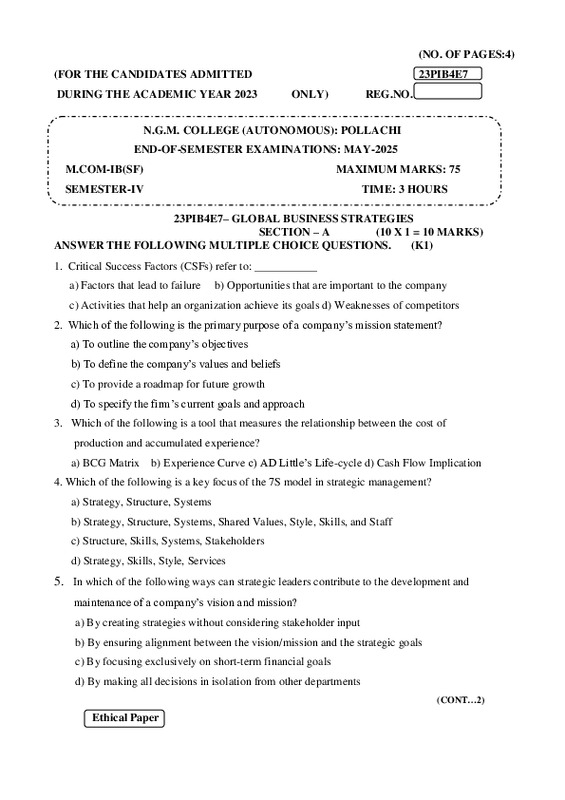 (NO. OF PAGES:4)

(FOR THE CANDIDATES ADMITTED 23PIB4E7

DURING THE ACADEMIC YEAR 2023 ONLY) REG.NO.

N.G.M. COLLEGE (AUTONOMOUS): POLLACHI

END-OF-SEMESTER EXAMINATIONS: MAY-2025

M.COM-IB(SF) MAXIMUM MARKS: 75

SEMESTER-IV TIME: 3 HOURS

23PIB4E7– GLOBAL BUSINESS STRATEGIES

SECTION – A (10 X 1 = 10 MARKS)

ANSWER THE FOLLOWING MULTIPLE CHOICE QUESTIONS. (K1)

1. Critical Success Factors (CSFs) refer to: ___________

a) Factors that lead to failure b) Opportunities that are important to the company

c) Activities that help an organization achieve its goals d) Weaknesses of competitors

2. Which of the following is the primary purpose of a company's mission statement?

a) To outline the company's objectives

b) To define the company's values and beliefs

c) To provide a roadmap for future growth

d) To specify the firm's current goals and approach

3. Which of the following is a tool that measures the relationship between the cost of production and accumulated experience?

a) BCG Matrix b) Experience Curve c) AD Little's Life-cycle d) Cash Flow Implication

4. Which of the following is a key focus of the 7S model in strategic management?

a) Strategy, Structure, Systems

b) Strategy, Structure, Systems, Shared Values, Style, Skills, and Staff

c) Structure, Skills, Systems, Stakeholders

d) Strategy, Skills, Style, Services

5. In which of the following ways can strategic leaders contribute to the development and maintenance of a company's vision and mission?

a) By creating strategies without considering stakeholder input

b) By ensuring alignment between the vision/mission and the strategic goals

c) By focusing exclusively on short-term financial goals

d) By making all decisions in isolation from other departments

(CONT…2)

Ethical Paper